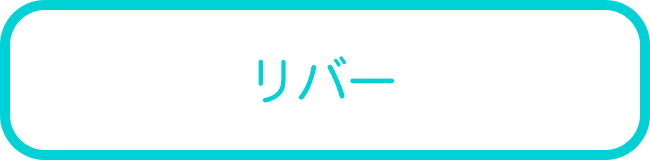 リバー